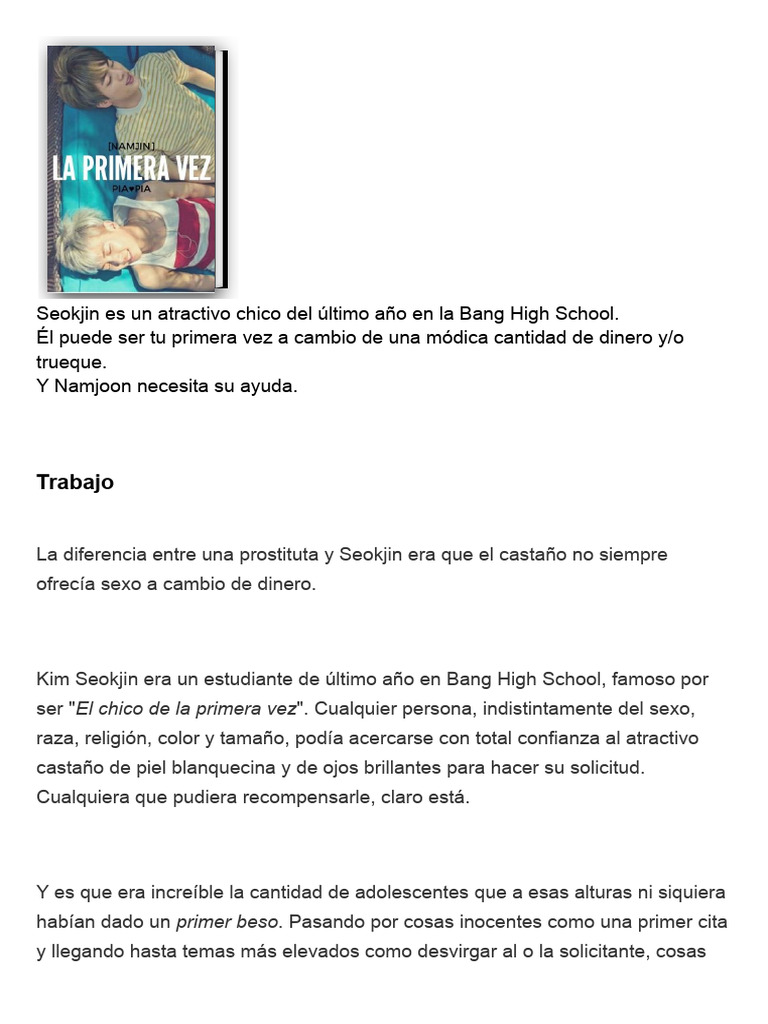 [NAMJIN]
LA PRIMERA VEZ
PIA♥PIA

Seokjin es un atractivo chico del último año en la Bang High School.
Él puede ser tu primera vez a cambio de una módica cantidad de dinero y/o trueque.
Y Namjoon necesita su ayuda.

Trabajo

La diferencia entre una prostituta y Seokjin era que el castaño no siempre ofrecía sexo a cambio de dinero.

Kim Seokjin era un estudiante de último año en Bang High School, famoso por ser "El chico de la primera vez". Cualquier persona, indistintamente del sexo, raza, religión, color y tamaño, podía acercarse con total confianza al atractivo castaño de piel blanquecina y de ojos brillantes para hacer su solicitud. Cualquiera que pudiera recompensarle, claro está.

Y es que era increíble la cantidad de adolescentes que a esas alturas ni siquiera habían dado un primer beso. Pasando por cosas inocentes como una primer cita y llegando hasta temas más elevados como desvirgar al o la solicitante, cosas